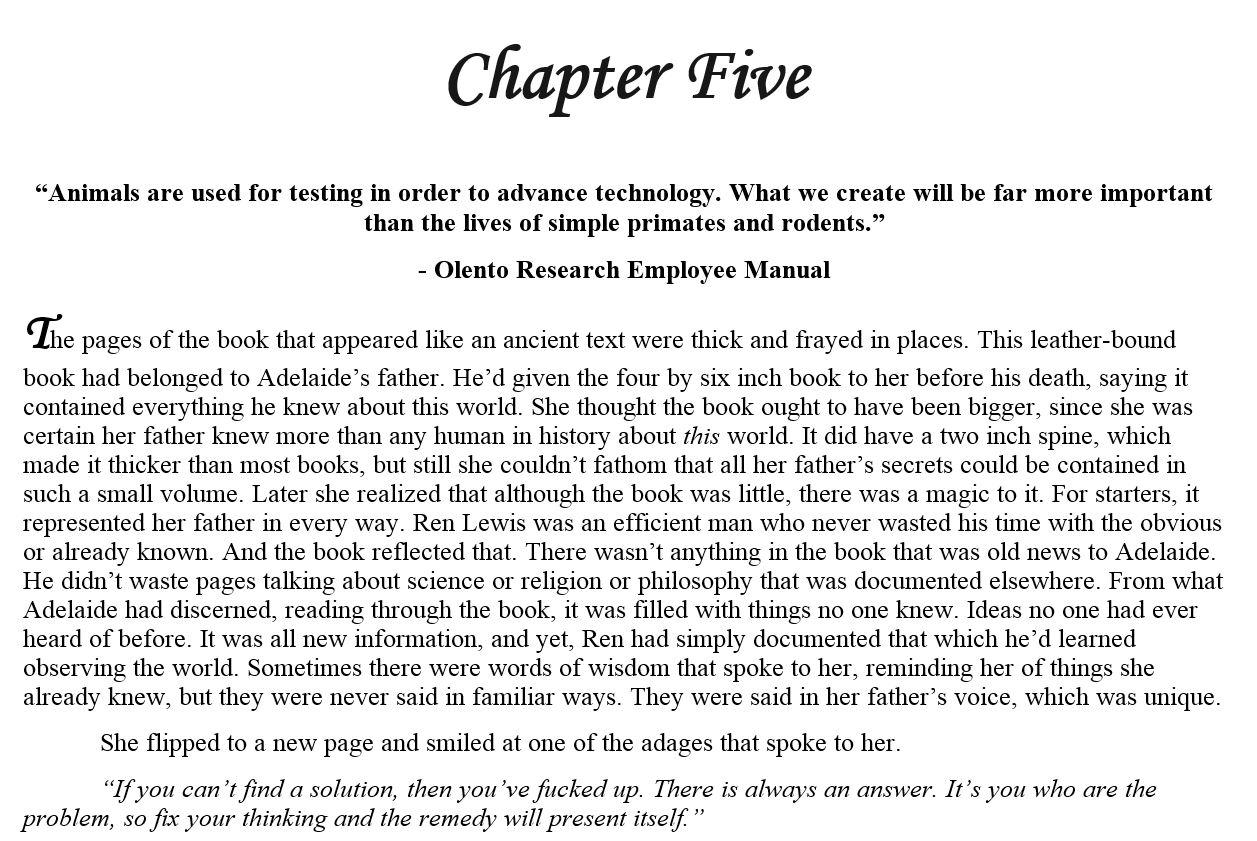 Chapter Five

“Animals are used for testing in order to advance technology. What we create will be far more important than the lives of simple primates and rodents.”

- Olento Research Employee Manual

The pages of the book that appeared like an ancient text were thick and frayed in places. This leather-bound book had belonged to Adelaide’s father. He’d given the four by six inch book to her before his death, saying it contained everything he knew about this world. She thought the book ought to have been bigger, since she was certain her father knew more than any human in history about this world. It did have a two inch spine, which made it thicker than most books, but still she couldn’t fathom that all her father’s secrets could be contained in such a small volume. Later she realized that although the book was little, there was a magic to it. For starters, it represented her father in every way. Ren Lewis was an efficient man who never wasted his time with the obvious or already known. And the book reflected that. There wasn’t anything in the book that was old news to Adelaide. He didn’t waste pages talking about science or religion or philosophy that was documented elsewhere. From what Adelaide had discerned, reading through the book, it was filled with things no one knew. Ideas no one had ever heard of before. It was all new information, and yet, Ren had simply documented that which he’d learned observing the world. Sometimes there were words of wisdom that spoke to her, reminding her of things she already knew, but they were never said in familiar ways. They were said in her father’s voice, which was unique.

She flipped to a new page and smiled at one of the adages that spoke to her.

“If you can’t find a solution, then you’ve fucked up. There is always an answer. It’s you who are the problem, so fix your thinking and the remedy will present itself.”